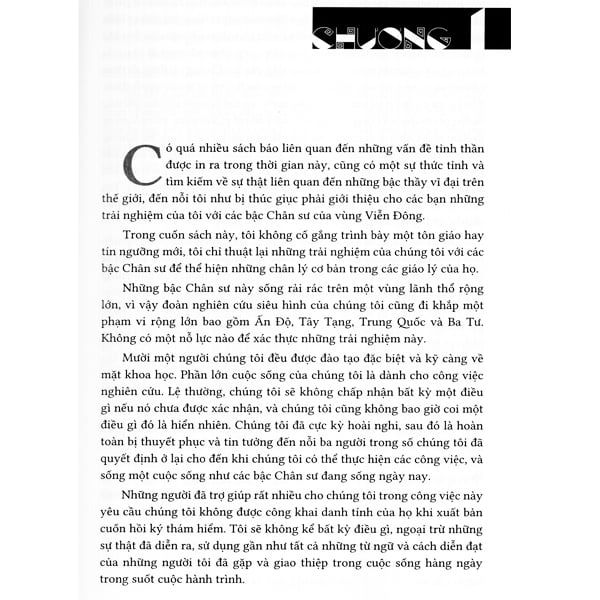 CHƯƠNG 1

Có quá nhiều sách báo liên quan đến những vấn đề tinh thần được in ra trong thời gian này, cũng có một sự thức tỉnh và tìm kiếm về sự thật liên quan đến những bậc thầy vĩ đại trên thế giới, đến nỗi tôi như bị thúc giục phải giới thiệu cho các bạn những trải nghiệm của tôi với các bậc Chân sư của vùng Viễn Đông.

Trong cuốn sách này, tôi không cố gắng trình bày một tôn giáo hay tín ngưỡng mới, tôi chỉ thuật lại những trải nghiệm của chúng tôi với các bậc Chân sư để thể hiện những chân lý cơ bản trong các giáo lý của họ.

Những bậc Chân sư này sống rải rác trên một vùng lãnh thổ rộng lớn, vì vậy đoàn nghiên cứu siêu hình của chúng tôi cũng đi khắp một phạm vi rộng lớn bao gồm Ấn Độ, Tây Tạng, Trung Quốc và Ba Tư. Không có một nỗ lực nào để xác thực những trải nghiệm này.

Mười một người chúng tôi đều được đào tạo đặc biệt và kỹ càng về mặt khoa học. Phần lớn cuộc sống của chúng tôi là dành cho công việc nghiên cứu. Lệ thường, chúng tôi sẽ không chấp nhận bất kỳ một điều gì nếu nó chưa được xác nhận, và chúng tôi cũng không bao giờ coi một điều gì đó là hiển nhiên. Chúng tôi đã cực kỳ hoài nghi, sau đó là hoàn toàn bị thuyết phục và tin tưởng đến nỗi ba người trong số chúng tôi đã quyết định ở lại cho đến khi chúng tôi có thể thực hiện các công việc, và sống một cuộc sống như các bậc Chân sư đang sống ngày nay.

Những người đã trợ giúp rất nhiều cho chúng tôi trong công việc này yêu cầu chúng tôi không được công khai danh tính của họ khi xuất bản cuốn hồi ký thám hiểm. Tôi sẽ không kể bất kỳ điều gì, ngoại trừ những sự thật đã diễn ra, sử dụng gần như tất cả những từ ngữ và cách diễn đạt của những người tôi đã gặp và giao thiệp trong cuộc sống hàng ngày trong suốt cuộc hành trình.